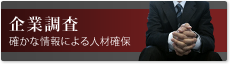 企業調査
確かな情報による人材確保